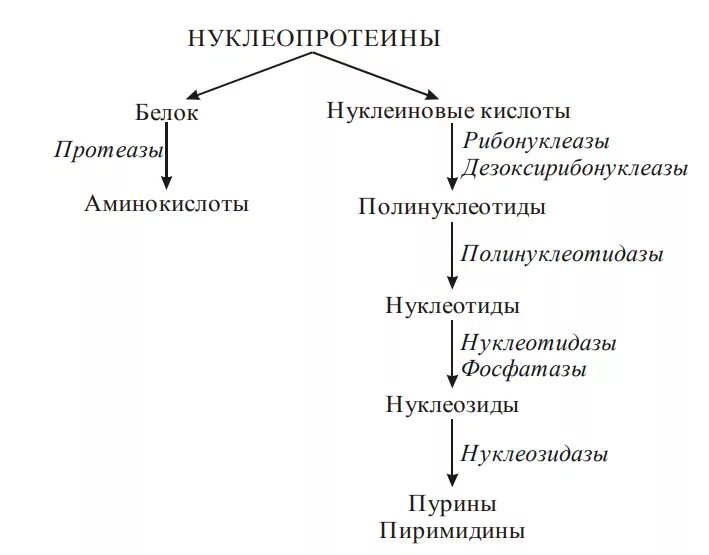 НУКЛЕОПРОТЕИНЫ

Белок

Протеазы

Аминокислоты

Нуклеиновые кислоты

Рибонуклеазы
Дезоксирибонуклеазы

Полинуклеотиды

Полинуклеотидазы

Нуклеотиды

Нуклеотидазы
Фосфатазы

Нуклеозиды

Нуклеозидазы

Пурины
Пиримидины